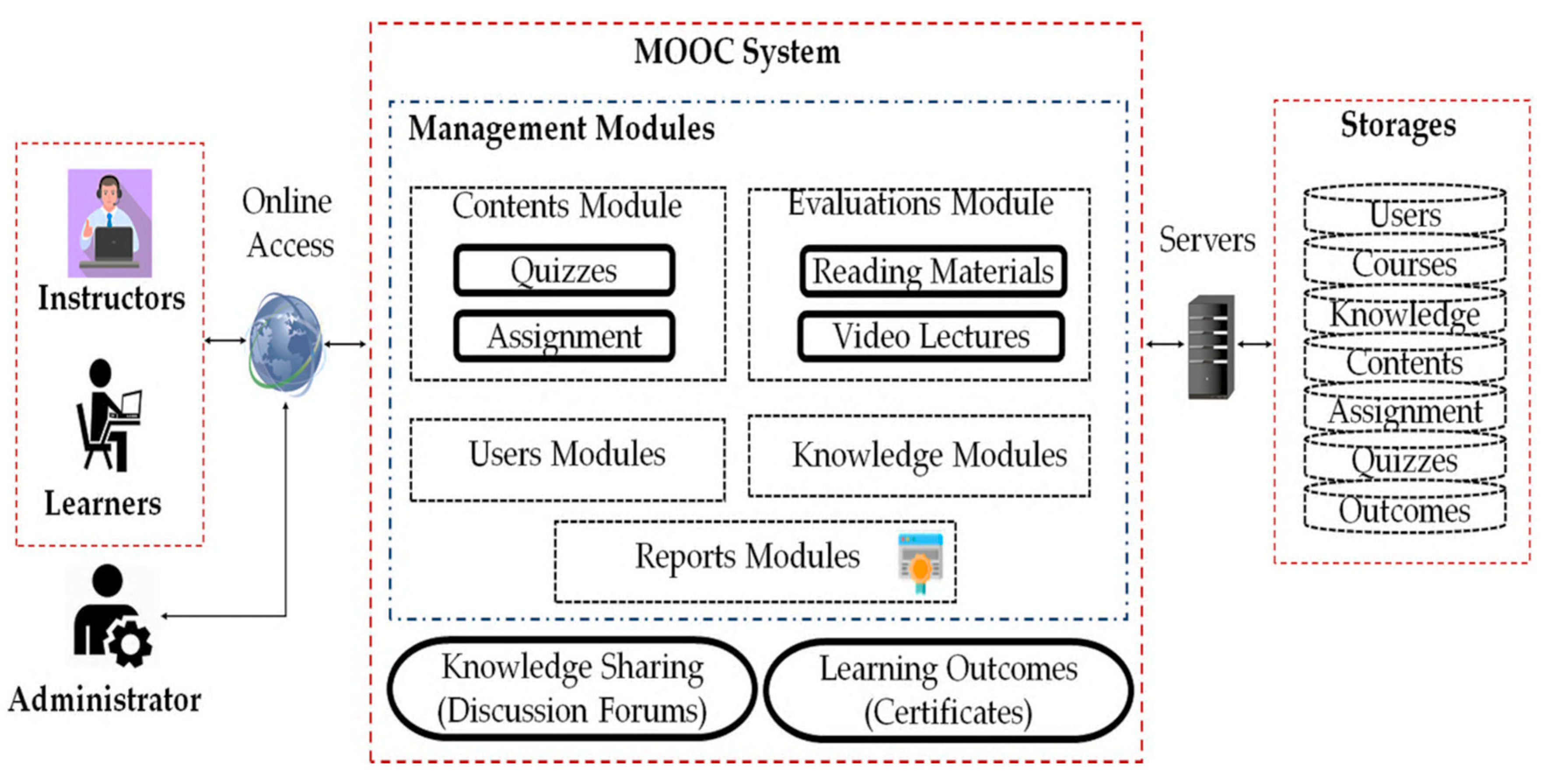 Instructors

Learners

Administrator

Online Access

MOOC System

Management Modules

Contents Module

Quizzes

Assignment

Evaluations Module

Reading Materials

Video Lectures

Users Modules

Knowledge Modules

Reports Modules

Knowledge Sharing (Discussion Forums)

Learning Outcomes (Certificates)

Servers

Storages

Users

Courses

Knowledge

Contents

Assignment

Quizzes

Outcomes